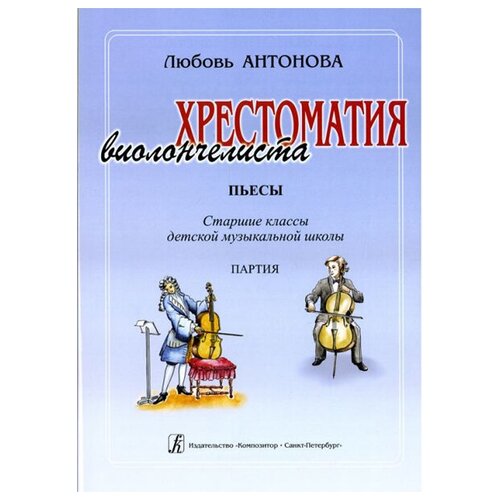 Любовь АНТОНОВА

ХРЕСТОМАТИЯ
виолончелиста

ПЬЕСЫ

Старшие классы
детской музыкальной школы

ПАРТИЯ

Издательство «Композитор • Санкт-Петербург»